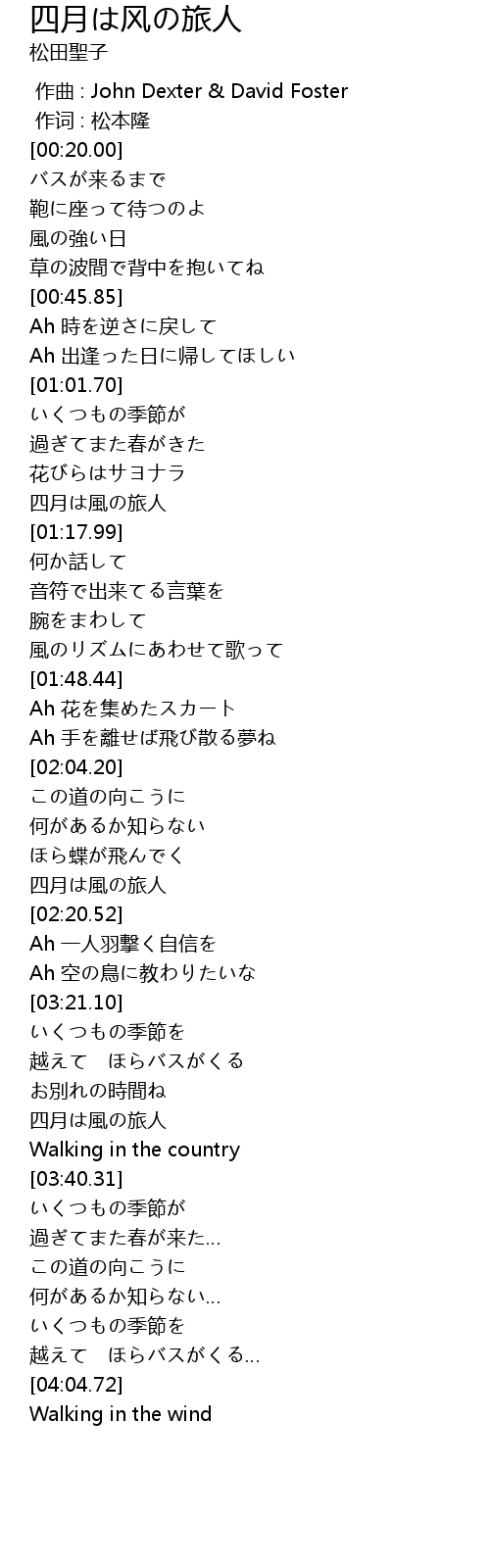 四月は风の旅人
松田聖子

作曲 : John Dexter & David Foster
作词 : 松本隆
[00:20.00]
バスが来るまで
鞄に座って待つのよ
風の強い日
草の波間で背中を抱いてね
[00:45.85]
Ah 時を逆さに戻して
Ah 出逢った日に帰してほしい
[01:01.70]
いくつもの季節が
過ぎてまた春がきた
花びらはサヨナラ
四月は風の旅人
[01:17.99]
何か話して
音符で出来てる言葉を
腕をまわして
風のリズムにあわせて歌って
[01:48.44]
Ah 花を集めたスカート
Ah 手を離せば飛び散る夢ね
[02:04.20]
この道の向こうに
何があるか知らない
ほら蝶が飛んでく
四月は風の旅人
[02:20.52]
Ah 一人羽撃く自信を
Ah 空の鳥に教わりたいな
[03:21.10]
いくつもの季節を
越えて　ほらバスがくる
お別れの時間ね
四月は風の旅人
Walking in the country
[03:40.31]
いくつもの季節が
過ぎてまた春が来た…
この道の向こうに
何があるか知らない…
いくつもの季節を
越えて　ほらバスがくる…
[04:04.72]
Walking in the wind